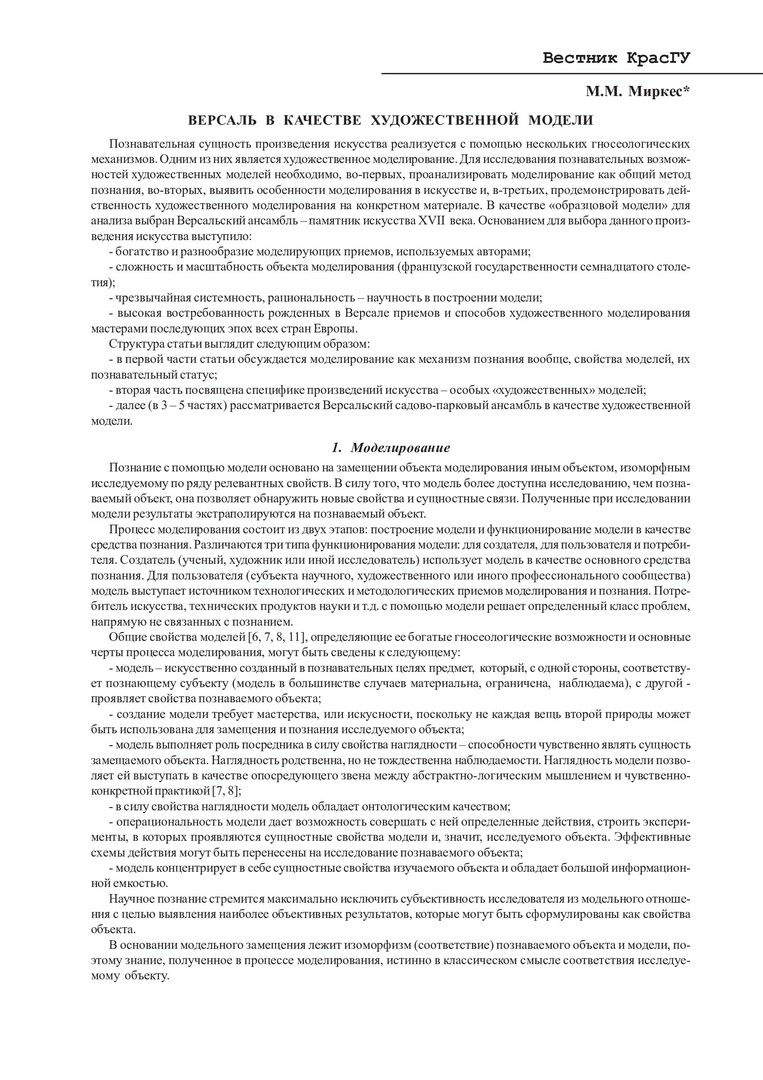 Вестник КрасГУ

М.М. Миркес*

ВЕРСАЛЬ В КАЧЕСТВЕ ХУДОЖЕСТВЕННОЙ МОДЕЛИ

Познавательная сущность произведения искусства реализуется с помощью нескольких гносеологических механизмов. Одним из них является художественное моделирование. Для исследования познавательных возможностей художественных моделей необходимо, во-первых, проанализировать моделирование как общий метод познания, во-вторых, выявить особенности моделирования в искусстве и, в-третьих, продемонстрировать действенность художественного моделирования на конкретном материале. В качестве «образцовой модели» для анализа выбран Версальский ансамбль – памятник искусства XVII века. Основанием для выбора данного произведения искусства выступило:

- богатство и разнообразие моделирующих приемов, используемых авторами;

- сложность и масштабность объекта моделирования (французской государственности семнадцатого столетия);

- чрезвычайная системность, рациональность – научность в построении модели;

- высокая востребованность рожденных в Версале приемов и способов художественного моделирования мастерами последующих эпох всех стран Европы.

Структура статьи выглядит следующим образом:

- в первой части статьи обсуждается моделирование как механизм познания вообще, свойства моделей, их познавательный статус;

- вторая часть посвящена специфике произведений искусства – особых «художественных» моделей;

- далее (в 3 – 5 частях) рассматривается Версальский садово-парковый ансамбль в качестве художественной модели.

1. Моделирование

Познание с помощью модели основано на замещении объекта моделирования иным объектом, изоморфным исследуемому по ряду релевантных свойств. В силу того, что модель более доступна исследованию, чем познаваемый объект, она позволяет обнаружить новые свойства и сущностные связи. Полученные при исследовании модели результаты экстраполируются на познаваемый объект.

Процесс моделирования состоит из двух этапов: построение модели и функционирование модели в качестве средства познания. Различаются три типа функционирования модели: для создателя, для пользователя и потребителя. Создатель (ученый, художник или иной исследователь) использует модель в качестве основного средства познания. Для пользователя (субъекта научного, художественного или иного профессионального сообщества) модель выступает источником технологических и методологических приемов моделирования и познания. Потребитель искусства, технических продуктов науки и т.д. с помощью модели решает определенный класс проблем, напрямую не связанных с познанием.

Общие свойства моделей [6, 7, 8, 11], определяющие ее богатые гносеологические возможности и основные черты процесса моделирования, могут быть сведены к следующему:

- модель – искусственно созданный в познавательных целях предмет, который, с одной стороны, соответствует познающему субъекту (модель в большинстве случаев материальна, ограничена, наблюдаема), с другой - проявляет свойства познаваемого объекта;

- создание модели требует мастерства, или искусности, поскольку не каждая вещь второй природы может быть использована для замещения и познания исследуемого объекта;

- модель выполняет роль посредника в силу свойства наглядности – способности чувственно являть сущность замещаемого объекта. Наглядность родственна, но не тождественна наблюдаемости. Наглядность модели позволяет ей выступать в качестве опосредующего звена между абстрактно-логическим мышлением и чувственно-конкретной практикой [7, 8];

- в силу свойства наглядности модель обладает онтологическим качеством;

- операциональность модели дает возможность совершать с ней определенные действия, строить эксперименты, в которых проявляются сущностные свойства модели и, значит, исследуемого объекта. Эффективные схемы действия могут быть перенесены на исследование познаваемого объекта;

- модель концентрирует в себе сущностные свойства изучаемого объекта и обладает большой информационной емкостью.

Научное познание стремится максимально исключить субъективность исследователя из модельного отношения с целью выявления наиболее объективных результатов, которые могут быть сформулированы как свойства объекта.

В основании модельного замещения лежит изоморфизм (соответствие) познаваемого объекта и модели, поэтому знание, полученное в процессе моделирования, истинно в классическом смысле соответствия исследуемому объекту.